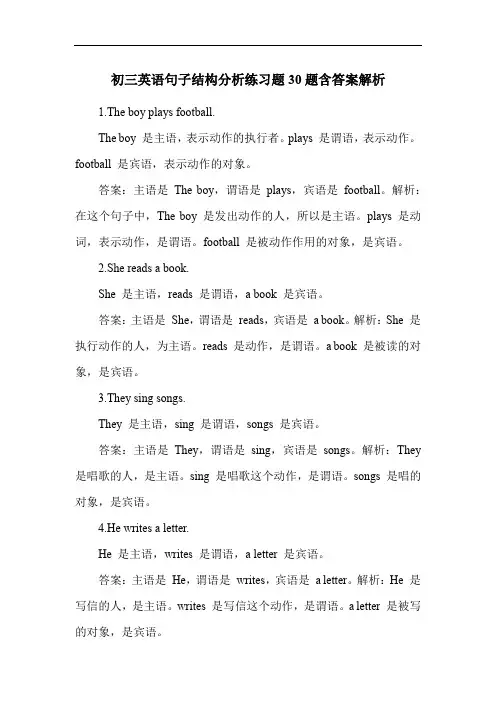 初三英语句子结构分析练习题30题含答案解析

1.The boy plays football.

The boy 是主语，表示动作的执行者。plays 是谓语，表示动作。football 是宾语，表示动作的对象。

答案：主语是 The boy，谓语是 plays，宾语是 football。解析：在这个句子中，The boy 是发出动作的人，所以是主语。plays 是动词，表示动作，是谓语。football 是被动作作用的对象，是宾语。

2.She reads a book.

She 是主语，reads 是谓语，a book 是宾语。

答案：主语是 She，谓语是 reads，宾语是 a book。解析：She 是执行动作的人，为主语。reads 是动作，是谓语。a book 是被读的对象，是宾语。

3.They sing songs.

They 是主语，sing 是谓语，songs 是宾语。

答案：主语是 They，谓语是 sing，宾语是 songs。解析：They 是唱歌的人，是主语。sing 是唱歌这个动作，是谓语。songs 是唱的对象，是宾语。

4.He writes a letter.

He 是主语，writes 是谓语，a letter 是宾语。

答案：主语是 He，谓语是 writes，宾语是 a letter。解析：He 是写信的人，是主语。writes 是写信这个动作，是谓语。a letter 是被写的对象，是宾语。